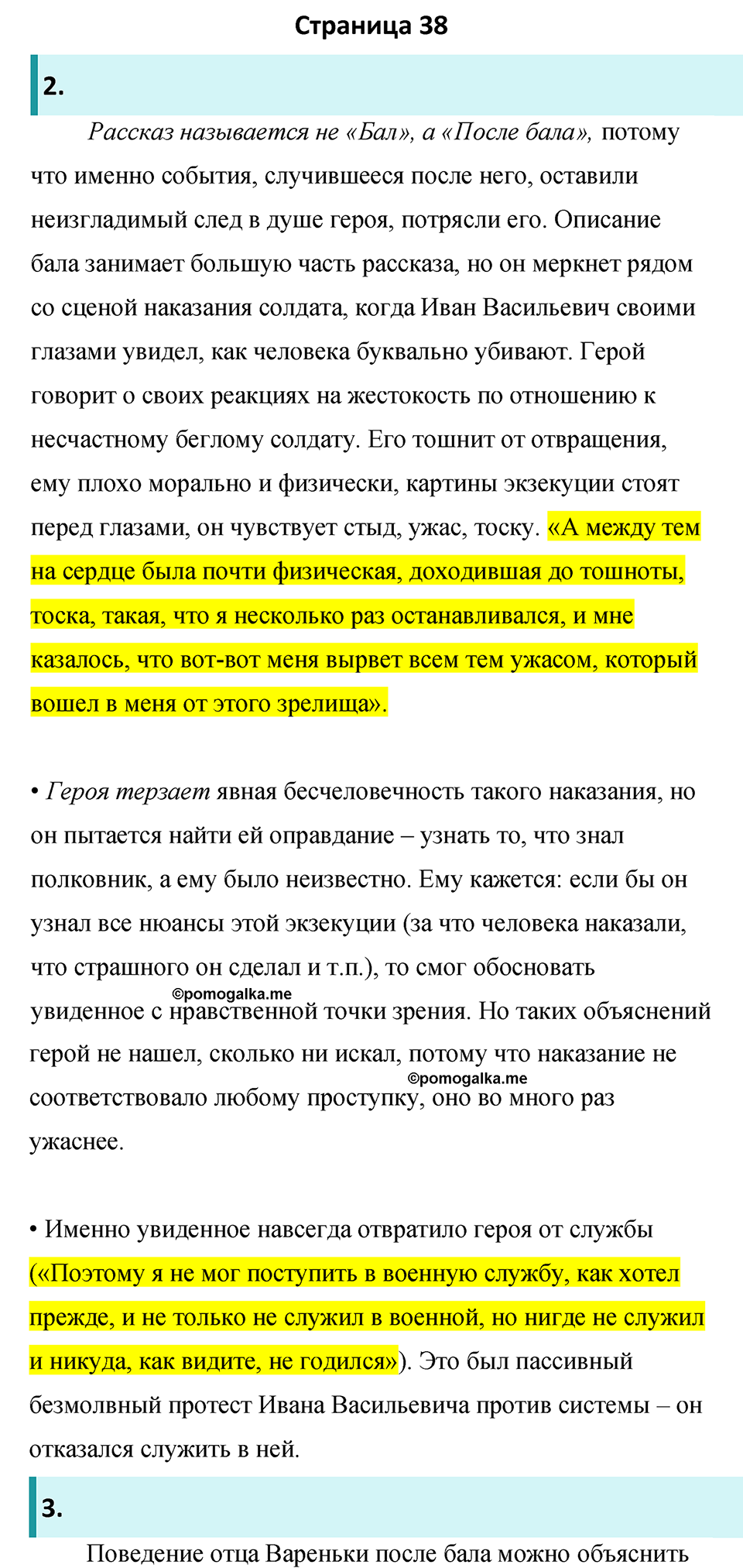 Страница 38

2.

Рассказ называется не «Бал», а «После бала», потому что именно события, случившееся после него, оставили неизгладимый след в душе героя, потрясли его. Описание бала занимает большую часть рассказа, но он меркнет рядом со сценой наказания солдата, когда Иван Васильевич своими глазами увидел, как человека буквально убивают. Герой говорит о своих реакциях на жестокость по отношению к несчастному беглому солдату. Его тошнит от отвращения, ему плохо морально и физически, картины экзекуции стоят перед глазами, он чувствует стыд, ужас, тоску. «А между тем на сердце была почти физическая, доходившая до тошноты, тоска, такая, что я несколько раз останавливался, и мне казалось, что вот-вот меня вырвет всем тем ужасом, который вошел в меня от этого зрелища».

• Героя терзает явная бесчеловечность такого наказания, но он пытается найти ей оправдание – узнать то, что знал полковник, а ему было неизвестно. Ему кажется: если бы он узнал все нюансы этой экзекуции (за что человека наказали, что страшного он сделал и т.п.), то смог обосновать ©pomogalka.me увиденное с нравственной точки зрения. Но таких объяснений герой не нашел, сколько ни искал, потому что наказание не ©pomogalka.me соответствовало любому проступку, оно во много раз ужаснее.

• Именно увиденное навсегда отвратило героя от службы («Поэтому я не мог поступить в военную службу, как хотел прежде, и не только не служил в военной, но нигде не служил и никуда, как видите, не годился»). Это был пассивный безмолвный протест Ивана Васильевича против системы – он отказался служить в ней.

3.

Поведение отца Вареньки после бала можно объяснить